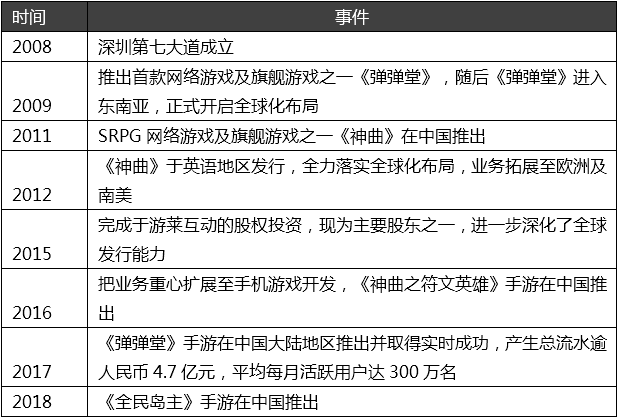 | 时间 | 事件 |
|---|---|
| 2008 | 深圳第七大道成立 |
| 2009 | 推出首款网络游戏及旗舰游戏之一《弹弹堂》，随后《弹弹堂》进入东南亚，正式开启全球化布局 |
| 2011 | SRPG网络游戏及旗舰游戏之一《神曲》在中国推出 |
| 2012 | 《神曲》于英语地区发行，全力落实全球化布局，业务拓展至欧洲及南美 |
| 2015 | 完成于游莱互动的股权投资，现为主要股东之一，进一步深化了全球发行能力 |
| 2016 | 把业务重心扩展至手机游戏开发，《神曲之符文英雄》手游在中国推出 |
| 2017 | 《弹弹堂》手游在中国大陆地区推出并取得实时成功，产生总流水逾人民币4.7亿元，平均每月活跃用户达300万名 |
| 2018 | 《全民岛主》手游在中国推出 |